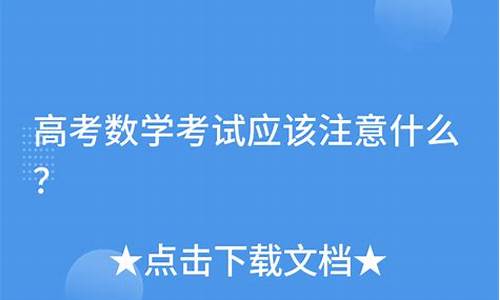 高考数学考试应该注意什么？

★点击下载文档★